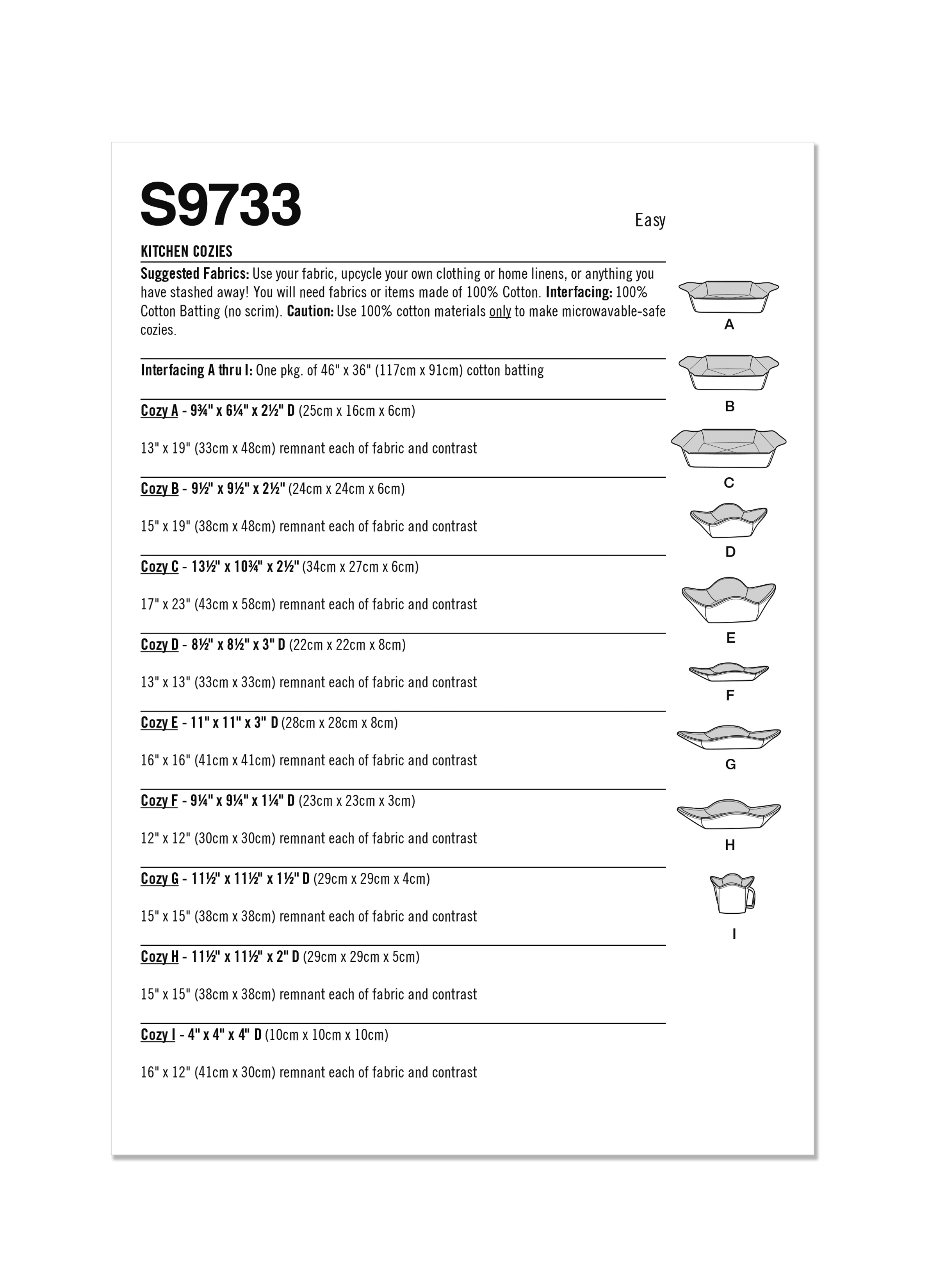 S9733

Easy

KITCHEN COZIES

Suggested Fabrics: Use your fabric, upcycle your own clothing or home linens, or anything you have stashed away! You will need fabrics or items made of 100% Cotton. Interfacing: 100% Cotton Batting (no scrim). Caution: Use 100% cotton materials only to make microwavable-safe cozies.

Interfacing A thru I: One pkg. of 46" x 36" (117cm x 91cm) cotton batting

Cozy A - 9¾" x 6¼" x 2½" D (25cm x 16cm x 6cm)

13" x 19" (33cm x 48cm) remnant each of fabric and contrast

Cozy B - 9½" x 9½" x 2½" (24cm x 24cm x 6cm)

15" x 19" (38cm x 48cm) remnant each of fabric and contrast

Cozy C - 13½" x 10¾" x 2½" (34cm x 27cm x 6cm)

17" x 23" (43cm x 58cm) remnant each of fabric and contrast

Cozy D - 8½" x 8½" x 3" D (22cm x 22cm x 8cm)

13" x 13" (33cm x 33cm) remnant each of fabric and contrast

Cozy E - 11" x 11" x 3" D (28cm x 28cm x 8cm)

16" x 16" (41cm x 41cm) remnant each of fabric and contrast

Cozy F - 9¼" x 9¼" x 1¼" D (23cm x 23cm x 3cm)

12" x 12" (30cm x 30cm) remnant each of fabric and contrast

Cozy G - 11½" x 11½" x 1½" D (29cm x 29cm x 4cm)

15" x 15" (38cm x 38cm) remnant each of fabric and contrast

Cozy H - 11½" x 11½" x 2" D (29cm x 29cm x 5cm)

15" x 15" (38cm x 38cm) remnant each of fabric and contrast

Cozy I - 4" x 4" x 4" D (10cm x 10cm x 10cm)

16" x 12" (41cm x 30cm) remnant each of fabric and contrast

A
B
C
D
E
F
G
H
I